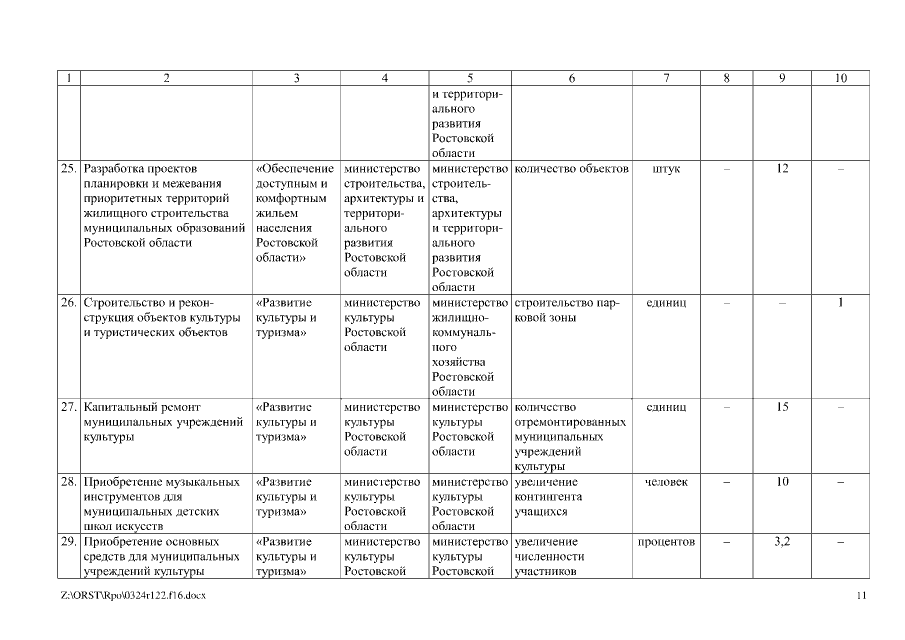 | 1 | 2 | 3 | 4 | 5 | 6 | 7 | 8 | 9 | 10 |
|---|---|---|---|---|---|---|---|---|---|
| | | | | и территориального развития Ростовской области | | | | | |
| 25. | Разработка проектов планировки и межевания приоритетных территорий жилищного строительства муниципальных образований Ростовской области | «Обеспечение доступным и комфортным жильем населения Ростовской области» | министерство строительства, архитектуры и территориального развития Ростовской области | министерство строительства, архитектуры и территориального развития Ростовской области | количество объектов | штук | – | 12 | – |
| 26. | Строительство и реконструкция объектов культуры и туристических объектов | «Развитие культуры и туризма» | министерство культуры Ростовской области | министерство жилищно-коммунального хозяйства Ростовской области | строительство парковой зоны | единиц | – | – | 1 |
| 27. | Капитальный ремонт муниципальных учреждений культуры | «Развитие культуры и туризма» | министерство культуры Ростовской области | министерство культуры Ростовской области | количество отремонтированных муниципальных учреждений культуры | единиц | – | 15 | – |
| 28. | Приобретение музыкальных инструментов для муниципальных детских школ искусств | «Развитие культуры и туризма» | министерство культуры Ростовской области | министерство культуры Ростовской области | увеличение контингента учащихся | человек | – | 10 | – |
| 29. | Приобретение основных средств для муниципальных учреждений культуры | «Развитие культуры и туризма» | министерство культуры Ростовской | министерство культуры Ростовской | увеличение численности участников | процентов | – | 3,2 | – |

Z:\ORST\Rpo\0324r122.f16.docx 11